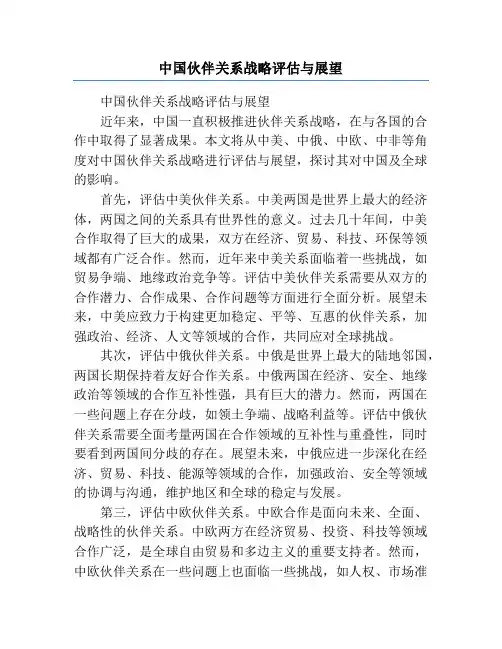 中国伙伴关系战略评估与展望

中国伙伴关系战略评估与展望

近年来，中国一直积极推进伙伴关系战略，在与各国的合作中取得了显著成果。本文将从中美、中俄、中欧、中非等角度对中国伙伴关系战略进行评估与展望，探讨其对中国及全球的影响。

首先，评估中美伙伴关系。中美两国是世界上最大的经济体，两国之间的关系具有世界性的意义。过去几十年间，中美合作取得了巨大的成果，双方在经济、贸易、科技、环保等领域都有广泛合作。然而，近年来中美关系面临着一些挑战，如贸易争端、地缘政治竞争等。评估中美伙伴关系需要从双方的合作潜力、合作成果、合作问题等方面进行全面分析。展望未来，中美应致力于构建更加稳定、平等、互惠的伙伴关系，加强政治、经济、人文等领域的合作，共同应对全球挑战。

其次，评估中俄伙伴关系。中俄是世界上最大的陆地邻国，两国长期保持着友好合作关系。中俄两国在经济、安全、地缘政治等领域的合作互补性强，具有巨大的潜力。然而，两国在一些问题上存在分歧，如领土争端、战略利益等。评估中俄伙伴关系需要全面考量两国在合作领域的互补性与重叠性，同时要看到两国间分歧的存在。展望未来，中俄应进一步深化在经济、贸易、科技、能源等领域的合作，加强政治、安全等领域的协调与沟通，维护地区和全球的稳定与发展。

第三，评估中欧伙伴关系。中欧合作是面向未来、全面、战略性的伙伴关系。中欧两方在经济贸易、投资、科技等领域合作广泛，是全球自由贸易和多边主义的重要支持者。然而，中欧伙伴关系在一些问题上也面临一些挑战，如人权、市场准